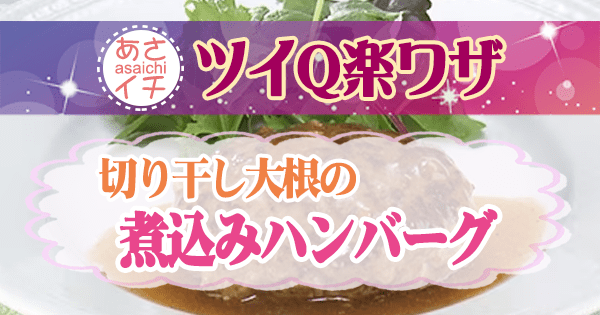 あさ
asaichi
イチ
ツイQ楽ワザ

切り干し大根の
煮込みハンバーグ